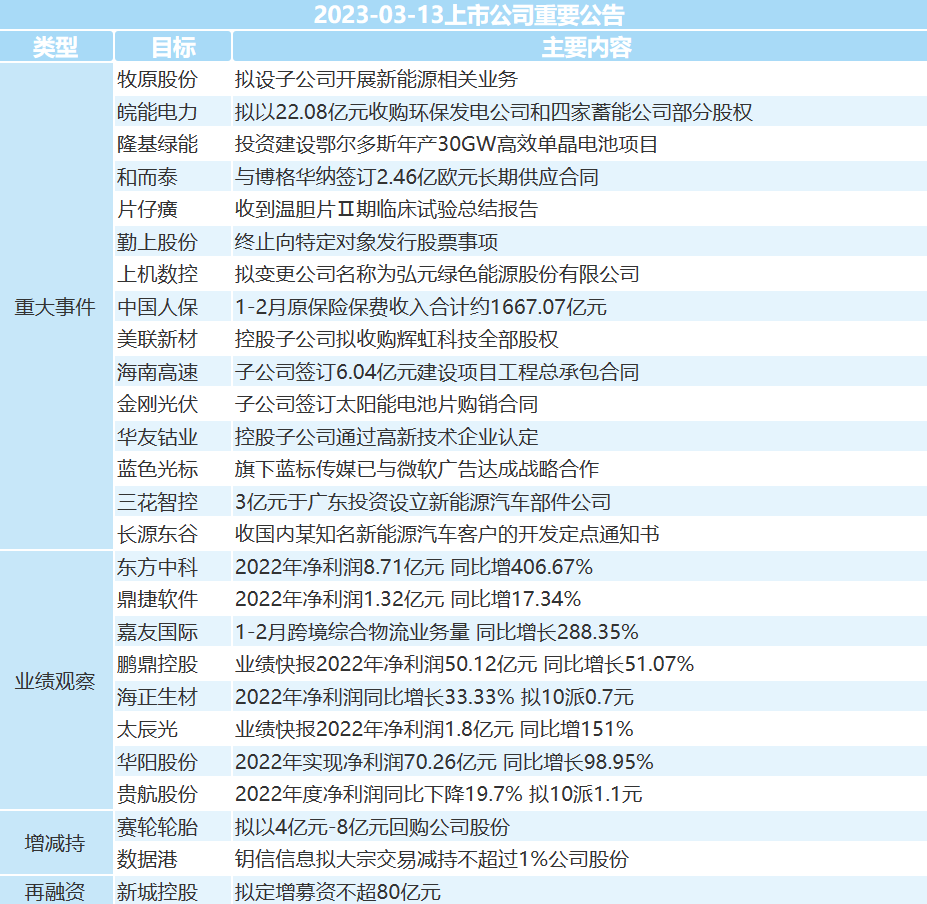 2023-03-13上市公司重要公告

| 类型 | 目标 | 主要内容 |
|---|---|---|
| 重大事件 | 牧原股份 | 拟设子公司开展新能源相关业务 |
| | 皖能电力 | 拟以22.08亿元收购环保发电公司和四家蓄能公司部分股权 |
| | 隆基绿能 | 投资建设鄂尔多斯年产30GW高效单晶电池项目 |
| | 和而泰 | 与博格华纳签订2.46亿欧元长期供应合同 |
| | 片仔癀 | 收到温胆片Ⅱ期临床试验总结报告 |
| | 勤上股份 | 终止向特定对象发行股票事项 |
| | 上机数控 | 拟变更公司名称为弘元绿色能源股份有限公司 |
| | 中国人保 | 1-2月原保险保费收入合计约1667.07亿元 |
| | 美联新材 | 控股子公司拟收购辉虹科技全部股权 |
| | 海南高速 | 子公司签订6.04亿元建设项目工程总承包合同 |
| | 金刚光伏 | 子公司签订太阳能电池片购销合同 |
| | 华友钴业 | 控股子公司通过高新技术企业认定 |
| | 蓝色光标 | 旗下蓝标传媒已与微软广告达成战略合作 |
| | 三花智控 | 3亿元于广东投资设立新能源汽车部件公司 |
| | 长源东谷 | 收国内某知名新能源汽车客户的开发定点通知书 |
| 业绩观察 | 东方中科 | 2022年净利润8.71亿元 同比增406.67% |
| | 鼎捷软件 | 2022年净利润1.32亿元 同比增17.34% |
| | 嘉友国际 | 1-2月跨境综合物流业务量 同比增长288.35% |
| | 鹏鼎控股 | 业绩快报2022年净利润50.12亿元 同比增长51.07% |
| | 海正生材 | 2022年净利润同比增长33.33% 拟10派0.7元 |
| | 太辰光 | 业绩快报2022年净利润1.8亿元 同比增151% |
| | 华阳股份 | 2022年实现净利润70.26亿元 同比增长98.95% |
| | 贵航股份 | 2022年度净利润同比下降19.7% 拟10派1.1元 |
| 增减持 | 赛轮轮胎 | 拟以4亿元-8亿元回购公司股份 |
| | 数据港 | 钥信信息拟大宗交易减持不超过1%公司股份 |
| 再融资 | 新城控股 | 拟定增募资不超80亿元 |